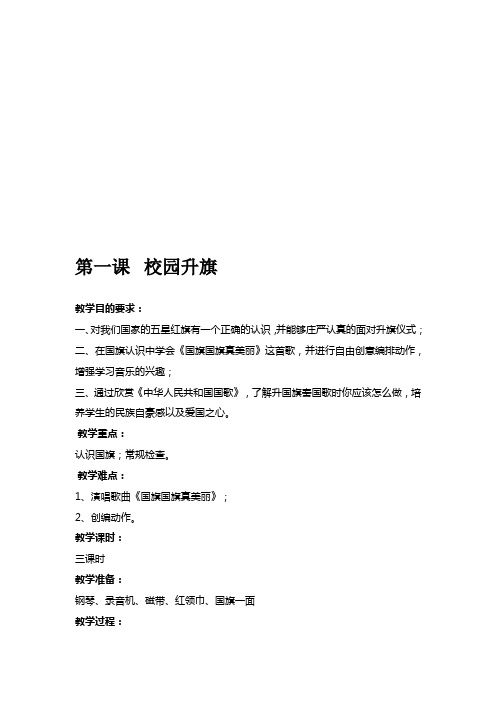 第一课 校园升旗

教学目的要求：

一、对我们国家的五星红旗有一个正确的认识，并能够庄严认真的面对升旗仪式；

二、在国旗认识中学会《国旗国旗真美丽》这首歌，并进行自由创意编排动作，增强学习音乐的兴趣；

三、通过欣赏《中华人民共和国国歌》，了解升国旗奏国歌时你应该怎么做，培养学生的民族自豪感以及爱国之心。

教学重点：

认识国旗；常规检查。

教学难点：

1、演唱歌曲《国旗国旗真美丽》；

2、创编动作。

教学课时：

三课时

教学准备：

钢琴、录音机、磁带、红领巾、国旗一面

教学过程：